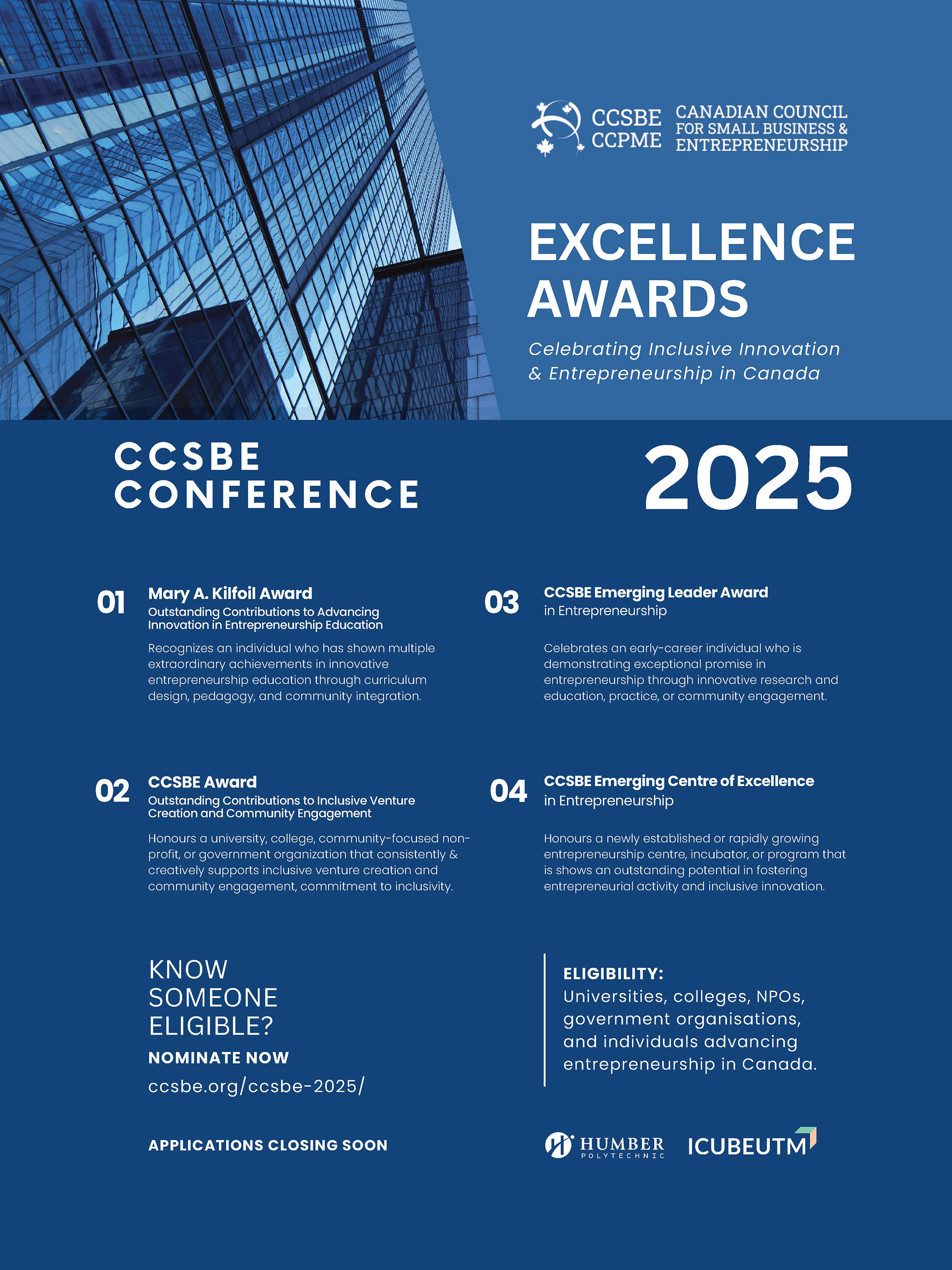 CCSBE CCPME CANADIAN COUNCIL FOR SMALL BUSINESS & ENTREPRENEURSHIP

EXCELLENCE AWARDS

Celebrating Inclusive Innovation & Entrepreneurship in Canada

CCSBE CONFERENCE

2025

01 Mary A. Kilfoil Award
Outstanding Contributions to Advancing Innovation in Entrepreneurship Education

Recognizes an individual who has shown multiple extraordinary achievements in innovative entrepreneurship education through curriculum design, pedagogy, and community integration.

02 CCSBE Award
Outstanding Contributions to Inclusive Venture Creation and Community Engagement

Honours a university, college, community-focused non-profit, or government organization that consistently & creatively supports inclusive venture creation and community engagement, commitment to inclusivity.

03 CCSBE Emerging Leader Award
in Entrepreneurship

Celebrates an early-career individual who is demonstrating exceptional promise in entrepreneurship through innovative research and education, practice, or community engagement.

04 CCSBE Emerging Centre of Excellence
in Entrepreneurship

Honours a newly established or rapidly growing entrepreneurship centre, incubator, or program that is shows an outstanding potential in fostering entrepreneurial activity and inclusive innovation.

KNOW SOMEONE ELIGIBLE?

NOMINATE NOW

ccsbe.org/ccsbe-2025/

APPLICATIONS CLOSING SOON

ELIGIBILITY:
Universities, colleges, NPOs, government organisations, and individuals advancing entrepreneurship in Canada.

HUMBER POLYTECHNIC

ICUBEUTM